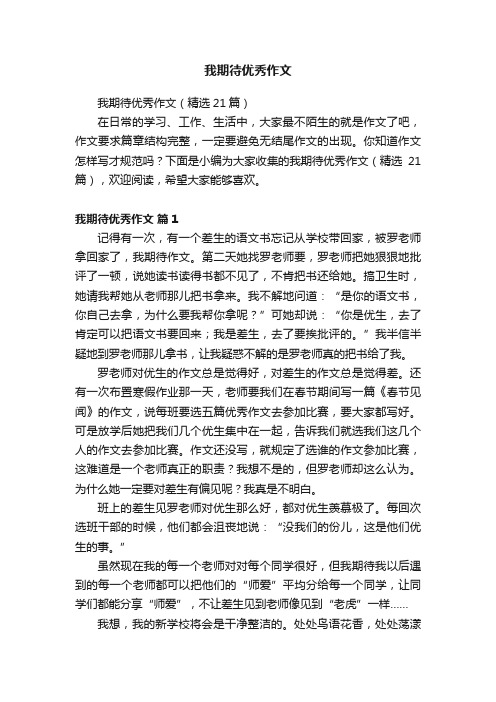 我期待优秀作文

我期待优秀作文（精选 21 篇）

在日常的学习、工作、生活中，大家最不陌生的就是作文了吧，作文要求篇章结构完整，一定要避免无结尾作文的出现。你知道作文怎样写才规范吗？下面是小编为大家收集的我期待优秀作文（精选 21 篇），欢迎阅读，希望大家能够喜欢。

我期待优秀作文 篇 1

记得有一次，有一个差生的语文书忘记从学校带回家，被罗老师拿回家了，我期待作文。第二天她找罗老师要，罗老师把她狠狠地批评了一顿，说她读书读得书都不见了，不肯把书还给她。搞卫生时，她请我帮她从老师那儿把书拿来。我不解地问道：“是你的语文书，你自己去拿，为什么要我帮你拿呢？”可她却说：“你是优生，去了肯定可以把语文书要回来；我是差生，去了要挨批评的。”我半信半疑地到罗老师那儿拿书，让我疑惑不解的是罗老师真的把书给了我。

罗老师对优生的作文总是觉得好，对差生的作文总是觉得差。还有一次布置寒假作业那一天，老师要我们在春节期间写一篇《春节见闻》的作文，说每班要选五篇优秀作文去参加比赛，要大家都写好。可是放学后她把我们几个优生集中在一起，告诉我们就选我们这几个人的作文去参加比赛。作文还没写，就规定了选谁的作文参加比赛，这难道是一个老师真正的职责？我想不是的，但罗老师却这么认为。为什么她一定要对差生有偏见呢？我真是不明白。

班上的差生见罗老师对优生那么好，都对优生羡慕极了。每回次选班干部的时候，他们都会沮丧地说：“没我们的份儿，这是他们优生的事。”

虽然现在我的每一个老师对对每个同学很好，但我期待我以后遇到的每一个老师都可以把他们的“师爱”平均分给每一个同学，让同学们都能分享“师爱”，不让差生见到老师像见到“老虎”一样……

我想，我的新学校将会是干净整洁的。处处鸟语花香，处处荡漾